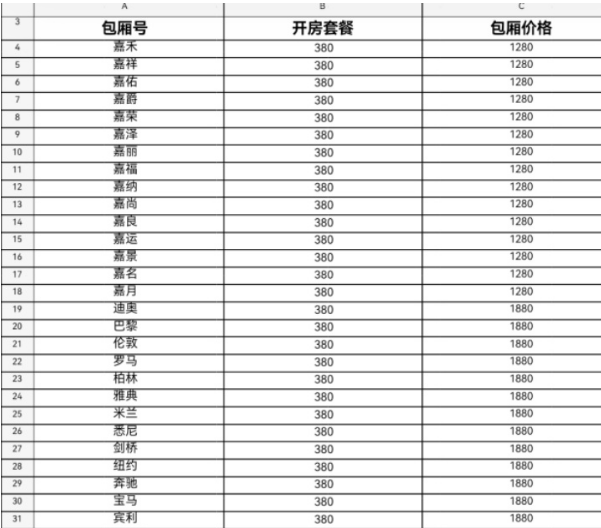 |  | A | B | C |
|---|---|---|---|
| 3 | 包厢号 | 开房套餐 | 包厢价格 |
| 4 | 嘉禾 | 380 | 1280 |
| 5 | 嘉祥 | 380 | 1280 |
| 6 | 嘉佑 | 380 | 1280 |
| 7 | 嘉爵 | 380 | 1280 |
| 8 | 嘉荣 | 380 | 1280 |
| 9 | 嘉泽 | 380 | 1280 |
| 10 | 嘉丽 | 380 | 1280 |
| 11 | 嘉福 | 380 | 1280 |
| 12 | 嘉纳 | 380 | 1280 |
| 13 | 嘉尚 | 380 | 1280 |
| 14 | 嘉良 | 380 | 1280 |
| 15 | 嘉运 | 380 | 1280 |
| 16 | 嘉景 | 380 | 1280 |
| 17 | 嘉名 | 380 | 1280 |
| 18 | 嘉月 | 380 | 1280 |
| 19 | 迪奥 | 380 | 1880 |
| 20 | 巴黎 | 380 | 1880 |
| 21 | 伦敦 | 380 | 1880 |
| 22 | 罗马 | 380 | 1880 |
| 23 | 柏林 | 380 | 1880 |
| 24 | 雅典 | 380 | 1880 |
| 25 | 米兰 | 380 | 1880 |
| 26 | 悉尼 | 380 | 1880 |
| 27 | 剑桥 | 380 | 1880 |
| 28 | 纽约 | 380 | 1880 |
| 29 | 奔驰 | 380 | 1880 |
| 30 | 宝马 | 380 | 1880 |
| 31 | 宾利 | 380 | 1880 |